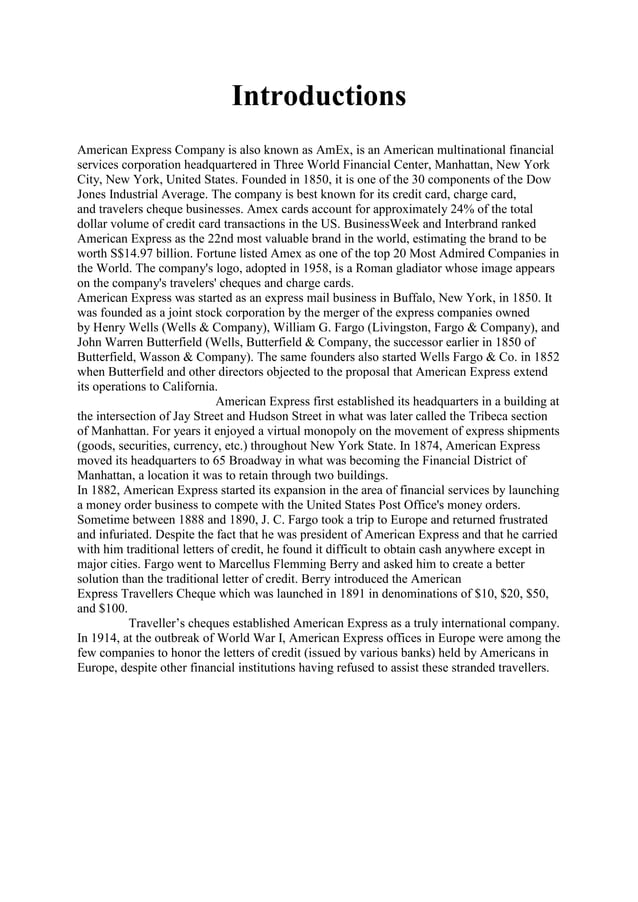 Introductions

American Express Company is also known as AmEx, is an American multinational financial services corporation headquartered in Three World Financial Center, Manhattan, New York City, New York, United States. Founded in 1850, it is one of the 30 components of the Dow Jones Industrial Average. The company is best known for its credit card, charge card, and travelers cheque businesses. Amex cards account for approximately 24% of the total dollar volume of credit card transactions in the US. BusinessWeek and Interbrand ranked American Express as the 22nd most valuable brand in the world, estimating the brand to be worth S$14.97 billion. Fortune listed Amex as one of the top 20 Most Admired Companies in the World. The company's logo, adopted in 1958, is a Roman gladiator whose image appears on the company's travelers' cheques and charge cards.
American Express was started as an express mail business in Buffalo, New York, in 1850. It was founded as a joint stock corporation by the merger of the express companies owned by Henry Wells (Wells & Company), William G. Fargo (Livingston, Fargo & Company), and John Warren Butterfield (Wells, Butterfield & Company, the successor earlier in 1850 of Butterfield, Wasson & Company). The same founders also started Wells Fargo & Co. in 1852 when Butterfield and other directors objected to the proposal that American Express extend its operations to California.
American Express first established its headquarters in a building at the intersection of Jay Street and Hudson Street in what was later called the Tribeca section of Manhattan. For years it enjoyed a virtual monopoly on the movement of express shipments (goods, securities, currency, etc.) throughout New York State. In 1874, American Express moved its headquarters to 65 Broadway in what was becoming the Financial District of Manhattan, a location it was to retain through two buildings.
In 1882, American Express started its expansion in the area of financial services by launching a money order business to compete with the United States Post Office's money orders. Sometime between 1888 and 1890, J. C. Fargo took a trip to Europe and returned frustrated and infuriated. Despite the fact that he was president of American Express and that he carried with him traditional letters of credit, he found it difficult to obtain cash anywhere except in major cities. Fargo went to Marcellus Flemming Berry and asked him to create a better solution than the traditional letter of credit. Berry introduced the American Express Travellers Cheque which was launched in 1891 in denominations of $10, $20, $50, and $100.
Traveller's cheques established American Express as a truly international company. In 1914, at the outbreak of World War I, American Express offices in Europe were among the few companies to honor the letters of credit (issued by various banks) held by Americans in Europe, despite other financial institutions having refused to assist these stranded travellers.